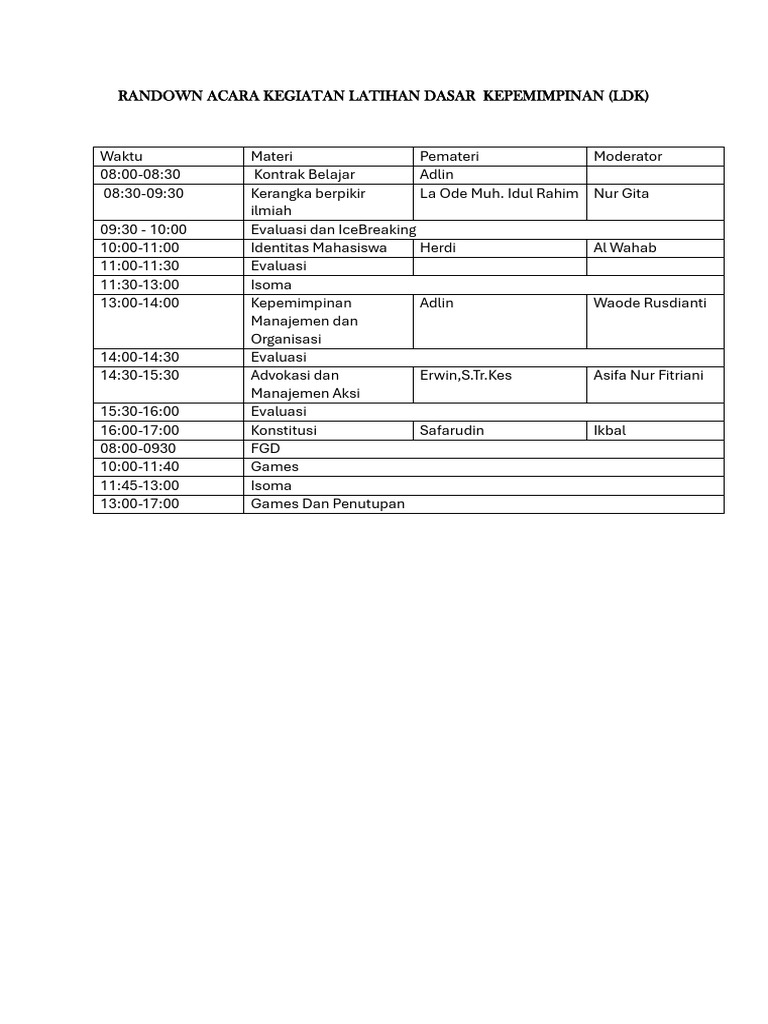 RANDOWN ACARA KEGIATAN LATIHAN DASAR KEPEMIMPINAN (LDK)

| Waktu | Materi | Pemateri | Moderator |
|---|---|---|---|
| 08:00-08:30 | Kontrak Belajar | Adlin | |
| 08:30-09:30 | Kerangka berpikir ilmiah | La Ode Muh. Idul Rahim | Nur Gita |
| 09:30 - 10:00 | Evaluasi dan IceBreaking | | |
| 10:00-11:00 | Identitas Mahasiswa | Herdi | Al Wahab |
| 11:00-11:30 | Evaluasi | | |
| 11:30-13:00 | Isoma | | |
| 13:00-14:00 | Kepemimpinan Manajemen dan Organisasi | Adlin | Waode Rusdianti |
| 14:00-14:30 | Evaluasi | | |
| 14:30-15:30 | Advokasi dan Manajemen Aksi | Erwin,S.Tr.Kes | Asifa Nur Fitriani |
| 15:30-16:00 | Evaluasi | | |
| 16:00-17:00 | Konstitusi | Safarudin | Ikbal |
| 08:00-0930 | FGD | | |
| 10:00-11:40 | Games | | |
| 11:45-13:00 | Isoma | | |
| 13:00-17:00 | Games Dan Penutupan | | |